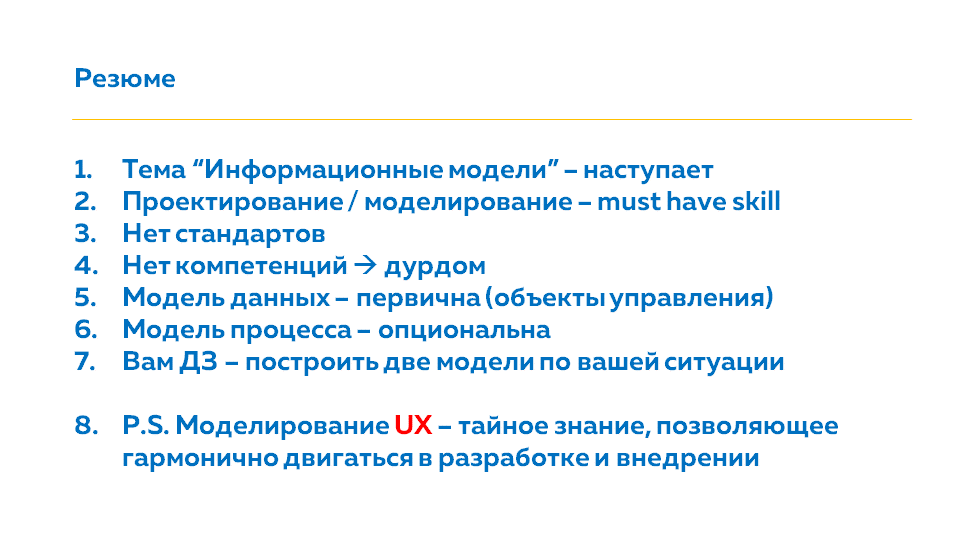 Резюме

1. Тема “Информационные модели” – наступает
2. Проектирование / моделирование – must have skill
3. Нет стандартов
4. Нет компетенций → дурдом
5. Модель данных – первична (объекты управления)
6. Модель процесса – опциональна
7. Вам ДЗ – построить две модели по вашей ситуации

8. P.S. Моделирование UX – тайное знание, позволяющее гармонично двигаться в разработке и внедрении